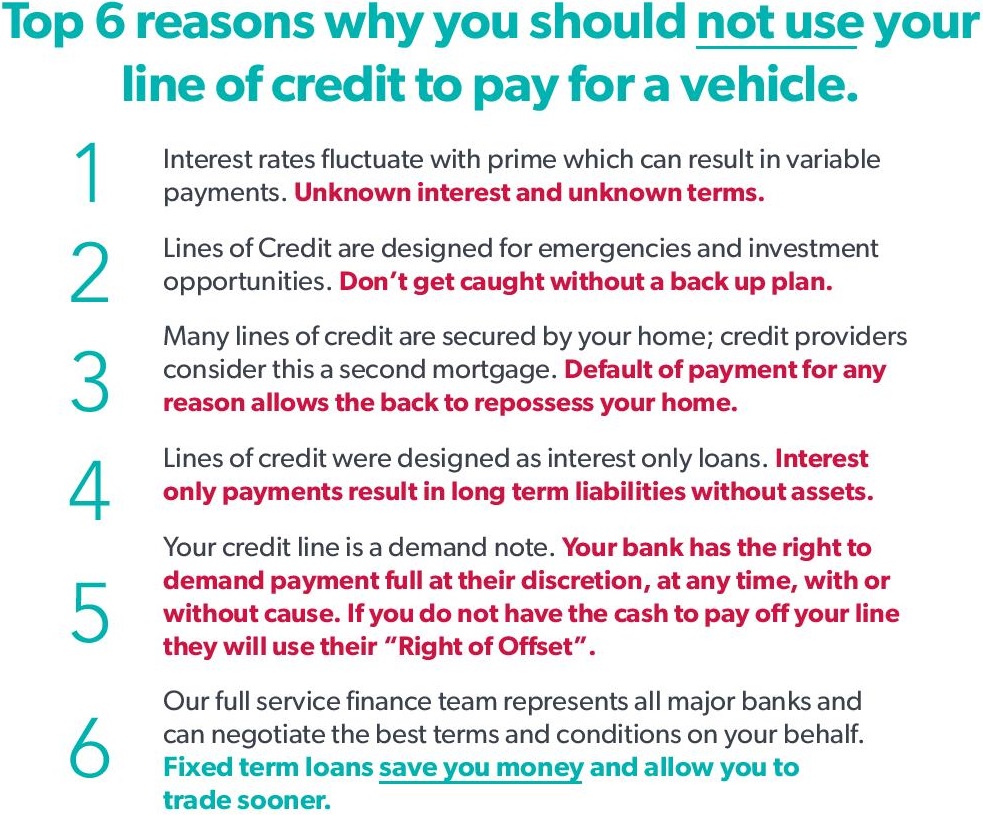 Top 6 reasons why you should not use your line of credit to pay for a vehicle.

1 Interest rates fluctuate with prime which can result in variable payments. Unknown interest and unknown terms.

2 Lines of Credit are designed for emergencies and investment opportunities. Don't get caught without a back up plan.

3 Many lines of credit are secured by your home; credit providers consider this a second mortgage. Default of payment for any reason allows the back to repossess your home.

4 Lines of credit were designed as interest only loans. Interest only payments result in long term liabilities without assets.

5 Your credit line is a demand note. Your bank has the right to demand payment full at their discretion, at any time, with or without cause. If you do not have the cash to pay off your line they will use their "Right of Offset".

6 Our full service finance team represents all major banks and can negotiate the best terms and conditions on your behalf. Fixed term loans save you money and allow you to trade sooner.